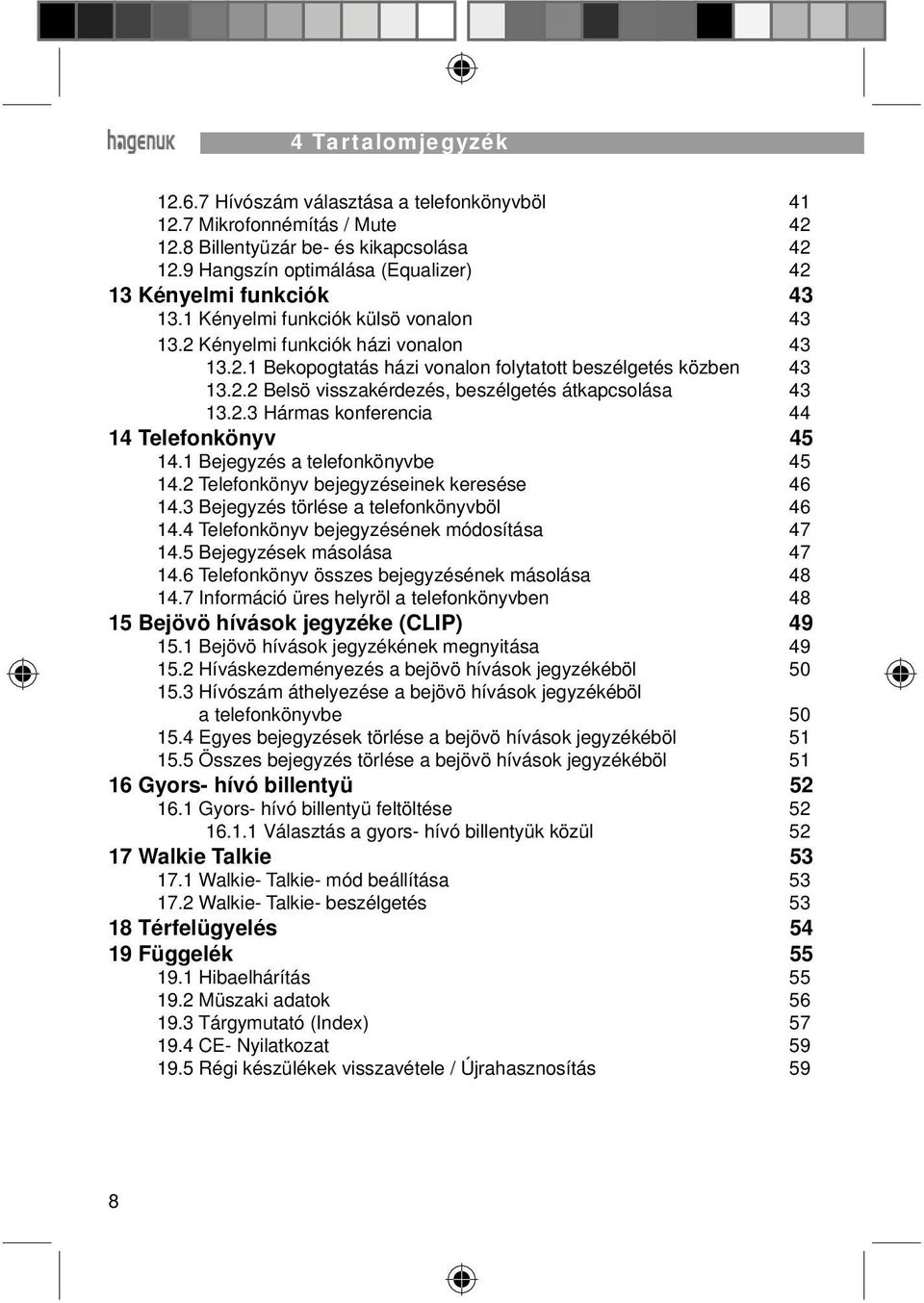 hagenuk

4 Tartalomjegyzék

12.6.7 Hívószám választása a telefonkönyvböl 41
12.7 Mikrofonnémítás / Mute 42
12.8 Billentyüzár be- és kikapcsolása 42
12.9 Hangszín optimálása (Equalizer) 42
13 Kényelmi funkciók 43
13.1 Kényelmi funkciók külsö vonalon 43
13.2 Kényelmi funkciók házi vonalon 43
13.2.1 Bekopogtatás házi vonalon folytatott beszélgetés közben 43
13.2.2 Belsö visszakérdezés, beszélgetés átkapcsolása 43
13.2.3 Hármas konferencia 44
14 Telefonkönyv 45
14.1 Bejegyzés a telefonkönyvbe 45
14.2 Telefonkönyv bejegyzéseinek keresése 46
14.3 Bejegyzés törlése a telefonkönyvböl 46
14.4 Telefonkönyv bejegyzésének módosítása 47
14.5 Bejegyzések másolása 47
14.6 Telefonkönyv összes bejegyzésének másolása 48
14.7 Információ üres helyröl a telefonkönyvben 48
15 Bejövö hívások jegyzéke (CLIP) 49
15.1 Bejövö hívások jegyzékének megnyitása 49
15.2 Híváskezdeményezés a bejövö hívások jegyzékéböl 50
15.3 Hívószám áthelyezése a bejövö hívások jegyzékéböl a telefonkönyvbe 50
15.4 Egyes bejegyzések törlése a bejövö hívások jegyzékéböl 51
15.5 Összes bejegyzés törlése a bejövö hívások jegyzékéböl 51
16 Gyors- hívó billentyü 52
16.1 Gyors- hívó billentyü feltöltése 52
16.1.1 Választás a gyors- hívó billentyük közül 52
17 Walkie Talkie 53
17.1 Walkie- Talkie- mód beállítása 53
17.2 Walkie- Talkie- beszélgetés 53
18 Térfelügyelés 54
19 Függelék 55
19.1 Hibaelhárítás 55
19.2 Müszaki adatok 56
19.3 Tárgymutató (Index) 57
19.4 CE- Nyilatkozat 59
19.5 Régi készülékek visszavétele / Újrahasznosítás 59

8